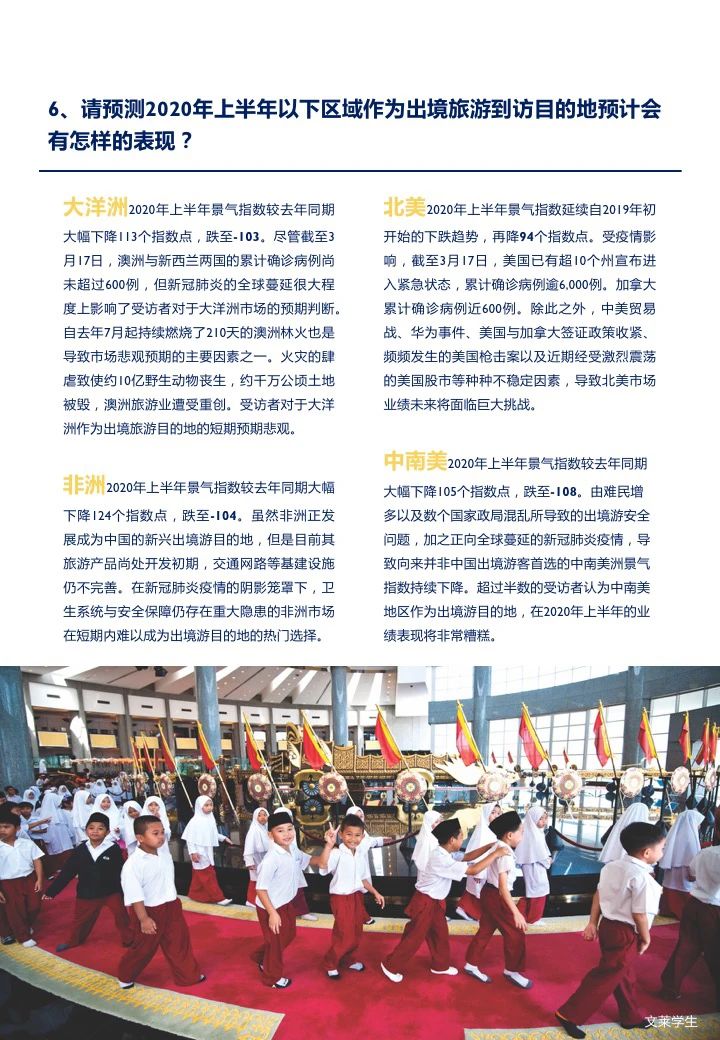 6、请预测2020年上半年以下区域作为出境旅游到访目的地预计会有怎样的表现？

大洋洲2020年上半年景气指数较去年同期大幅下降113个指数点，跌至-103。尽管截至3月17日，澳洲与新西兰两国的累计确诊病例尚未超过600例，但新冠肺炎的全球蔓延很大程度上影响了受访者对于大洋洲市场的预期判断。自去年7月起持续燃烧了210天的澳洲林火也是导致市场悲观预期的主要因素之一。火灾的肆虐致使约10亿野生动物丧生，约千万公顷土地被毁，澳洲旅游业遭受重创。受访者对于大洋洲作为出境旅游目的地的短期预期悲观。

非洲2020年上半年景气指数较去年同期大幅下降124个指数点，跌至-104。虽然非洲正发展成为中国的新兴出境游目的地，但是目前其旅游产品尚处开发初期，交通网路等基建设施仍不完善。在新冠肺炎疫情的阴影笼罩下，卫生系统与安全保障仍存在重大隐患的非洲市场在短期内难以成为出境游目的地的热门选择。

北美2020年上半年景气指数延续自2019年初开始的下跌趋势，再降94个指数点。受疫情影响，截至3月17日，美国已有超10个州宣布进入紧急状态，累计确诊病例逾6,000例。加拿大累计确诊病例近600例。除此之外，中美贸易战、华为事件、美国与加拿大签证政策收紧、频频发生的美国枪击案以及近期经受激烈震荡的美国股市等种种不稳定因素，导致北美市场业绩未来将面临巨大挑战。

中南美2020年上半年景气指数较去年同期大幅下降105个指数点，跌至-108。由难民增多以及数个国家政局混乱所导致的出境游安全问题，加之正向全球蔓延的新冠肺炎疫情，导致向来并非中国出境游客首选的中南美洲景气指数持续下降。超过半数的受访者认为中南美地区作为出境游目的地，在2020年上半年的业绩表现将非常糟糕。

文莱学生